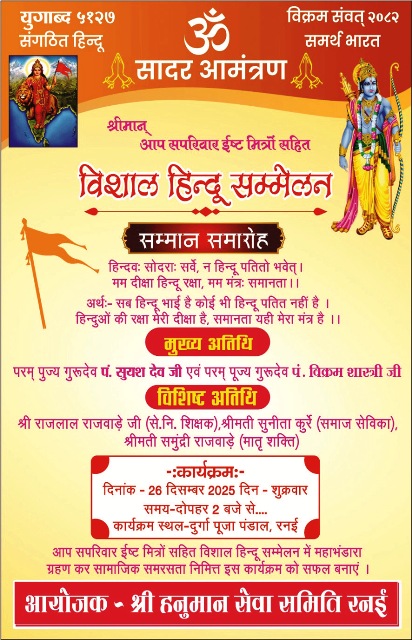 युगाब्द ५१२७
संगठित हिन्दू

ॐ
सादर आमंत्रण

विक्रम संवत् २०८२
समर्थ भारत

श्रीमान्
आप सपरिवार ईष्ट मित्रों सहित

विशाल हिन्दू सम्मेलन

सम्मान समारोह

हिन्दव: सोदरा: सर्वे, न हिन्दू पतितो भवेत्।
मम दीक्षा हिन्दू रक्षा, मम मंत्र: समानता।।

अर्थ:- सब हिन्दू भाई है कोई भी हिन्दू पतित नहीं है ।
हिन्दुओं की रक्षा मेरी दीक्षा है, समानता यही मेरा मंत्र है ।।

मुख्य अतिथि

परम् पुज्य गुरूदेव पं. सुयश देव जी एवं परम् पूज्य गुरूदेव पं. विक्रम शास्त्री जी

विशिष्ट अतिथि

श्री राजलाल राजवाड़े जी (से.नि. शिक्षक),श्रीमती सुनीता कुर्रे (समाज सेविका),
श्रीमती समुंद्री राजवाड़े (मातृ शक्ति)

-:कार्यक्रम:-
दिनांक - 26 दिसम्बर 2025 दिन - शुक्रवार
समय-दोपहर 2 बजे से....
कार्यक्रम स्थल-दुर्गा पूजा पंडाल, रनई

आप सपरिवार ईष्ट मित्रों सहित विशाल हिन्दू सम्मेलन में महाभंडारा ग्रहण कर सामाजिक समरसता निमित्त इस कार्यक्रम को सफल बनाएं ।

आयोजक - श्री हनुमान सेवा समिति रनई